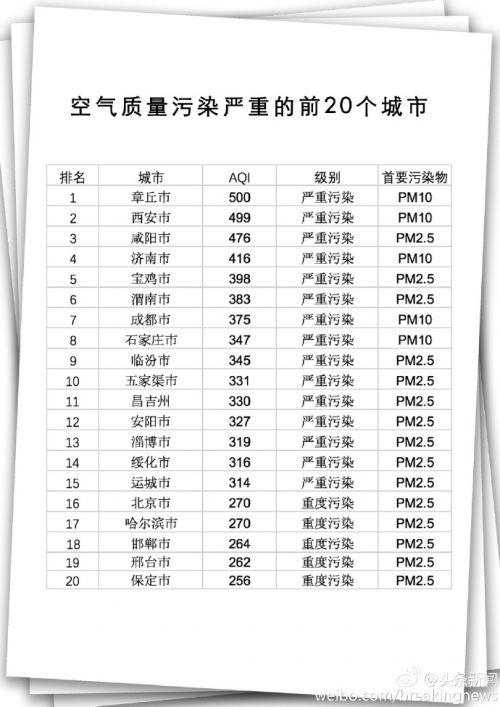 空气质量污染严重的前20个城市

| 排名 | 城市 | AQI | 级别 | 首要污染物 |
|---|---|---|---|---|
| 1 | 章丘市 | 500 | 严重污染 | PM10 |
| 2 | 西安市 | 499 | 严重污染 | PM10 |
| 3 | 咸阳市 | 476 | 严重污染 | PM2.5 |
| 4 | 济南市 | 416 | 严重污染 | PM10 |
| 5 | 宝鸡市 | 398 | 严重污染 | PM2.5 |
| 6 | 渭南市 | 383 | 严重污染 | PM2.5 |
| 7 | 成都市 | 375 | 严重污染 | PM10 |
| 8 | 石家庄市 | 347 | 严重污染 | PM10 |
| 9 | 临汾市 | 345 | 严重污染 | PM2.5 |
| 10 | 五家渠市 | 331 | 严重污染 | PM2.5 |
| 11 | 昌吉州 | 330 | 严重污染 | PM2.5 |
| 12 | 安阳市 | 327 | 严重污染 | PM2.5 |
| 13 | 淄博市 | 319 | 严重污染 | PM2.5 |
| 14 | 绥化市 | 316 | 严重污染 | PM2.5 |
| 15 | 运城市 | 314 | 严重污染 | PM2.5 |
| 16 | 北京市 | 270 | 重度污染 | PM2.5 |
| 17 | 哈尔滨市 | 270 | 重度污染 | PM2.5 |
| 18 | 邯郸市 | 264 | 重度污染 | PM2.5 |
| 19 | 邢台市 | 262 | 重度污染 | PM2.5 |
| 20 | 保定市 | 256 | 重度污染 | PM2.5 |

@头条新闻
weibo.com/breakingnews